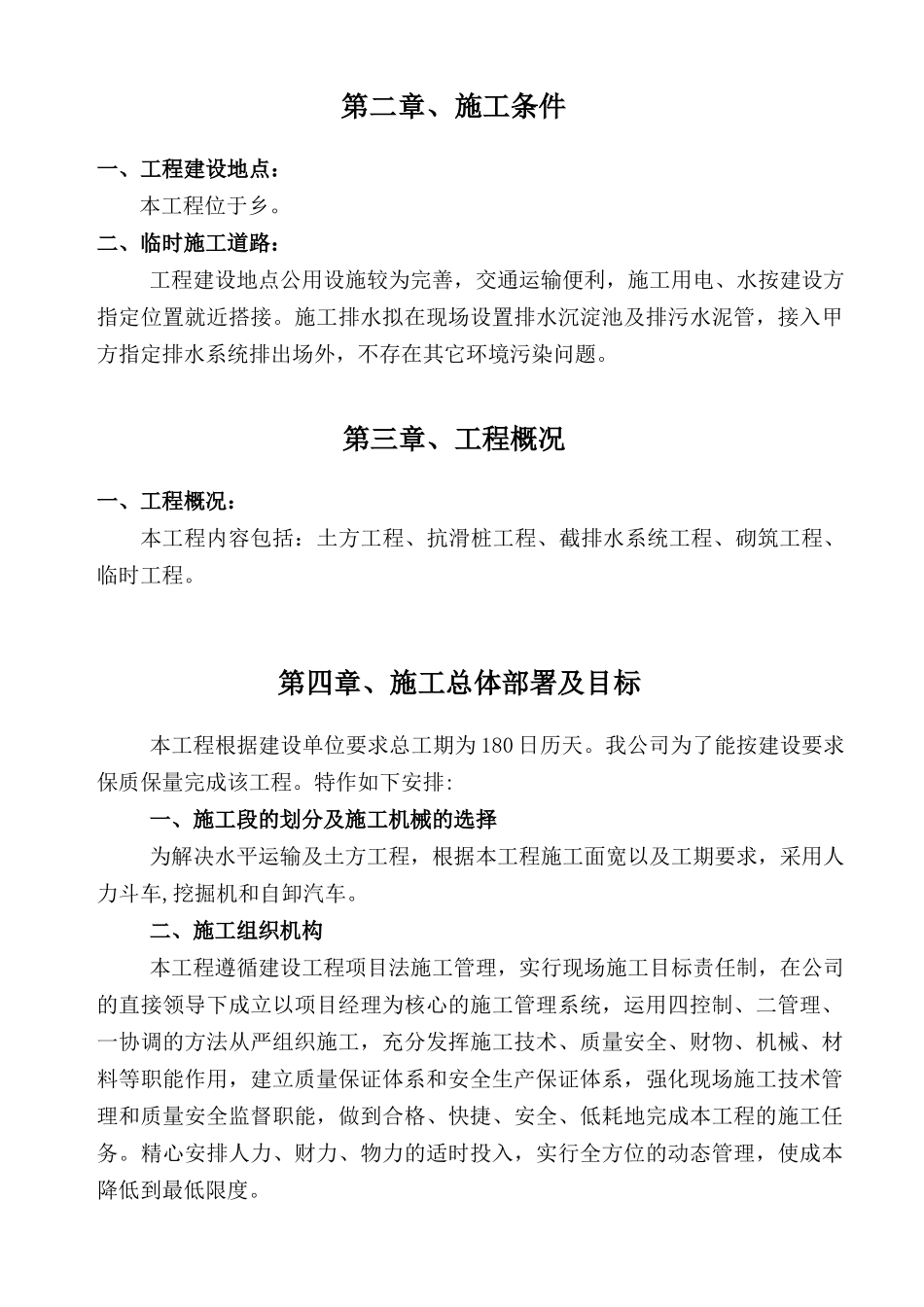 第二章、施工条件

一、工程建设地点：

本工程位于乡。

二、临时施工道路：

工程建设地点公用设施较为完善，交通运输便利，施工用电、水按建设方指定位置就近搭接。施工排水拟在现场设置排水沉淀池及排污水泥管，接入甲方指定排水系统排出场外，不存在其它环境污染问题。

第三章、工程概况

一、工程概况：

本工程内容包括：土方工程、抗滑桩工程、截排水系统工程、砌筑工程、临时工程。

第四章、施工总体部署及目标

本工程根据建设单位要求总工期为180日历天。我公司为了能按建设要求保质保量完成该工程。特作如下安排:

一、施工段的划分及施工机械的选择

为解决水平运输及土方工程，根据本工程施工面宽以及工期要求，采用人力斗车,挖掘机和自卸汽车。

二、施工组织机构

本工程遵循建设工程项目法施工管理，实行现场施工目标责任制，在公司的直接领导下成立以项目经理为核心的施工管理系统，运用四控制、二管理、一协调的方法从严组织施工，充分发挥施工技术、质量安全、财物、机械、材料等职能作用，建立质量保证体系和安全生产保证体系，强化现场施工技术管理和质量安全监督职能，做到合格、快捷、安全、低耗地完成本工程的施工任务。精心安排人力、财力、物力的适时投入，实行全方位的动态管理，使成本降低到最低限度。